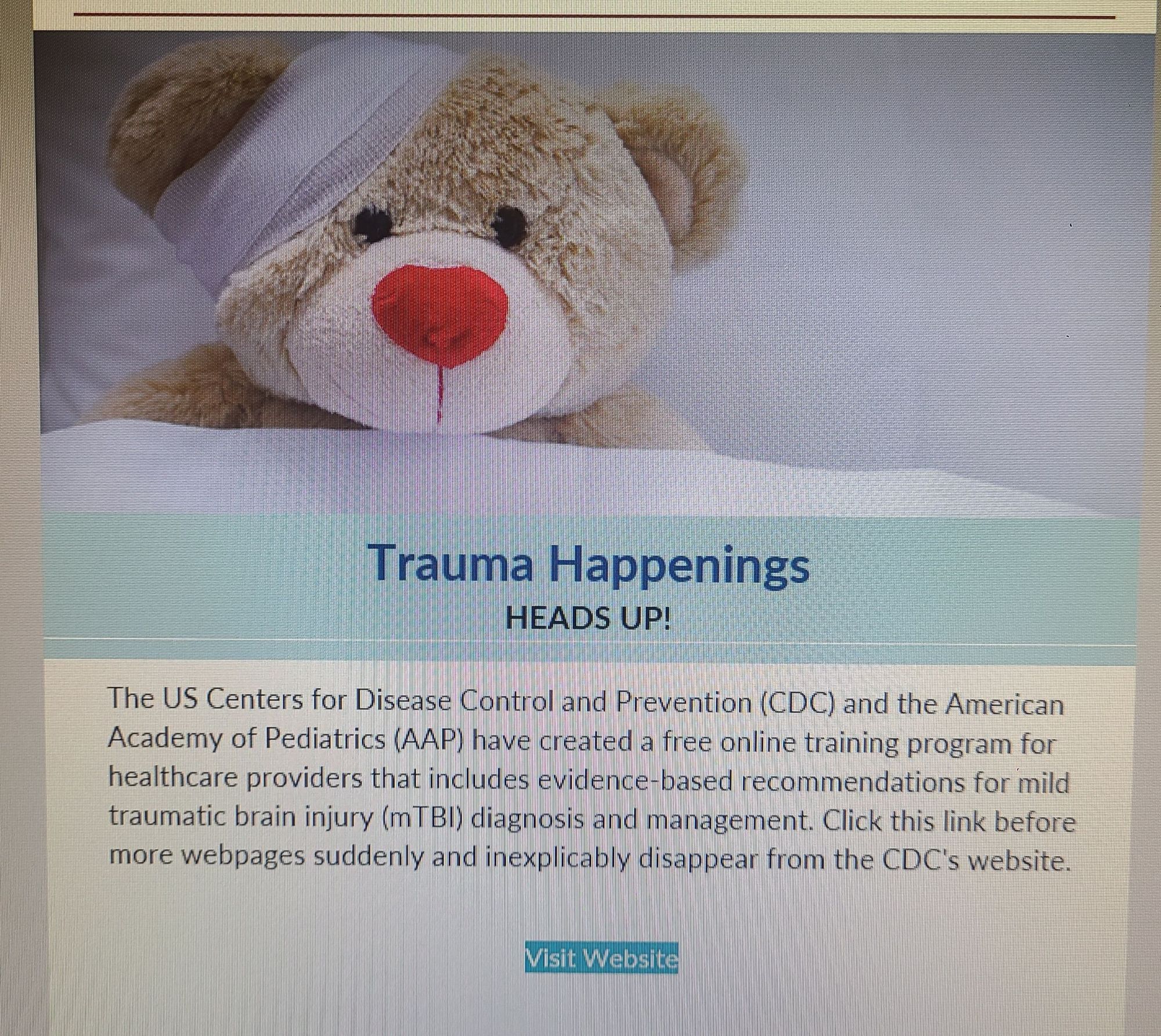 Trauma Happenings
HEADS UP!

The US Centers for Disease Control and Prevention (CDC) and the American Academy of Pediatrics (AAP) have created a free online training program for healthcare providers that includes evidence-based recommendations for mild traumatic brain injury (mTBI) diagnosis and management. Click this link before more webpages suddenly and inexplicably disappear from the CDC's website.

Visit Website